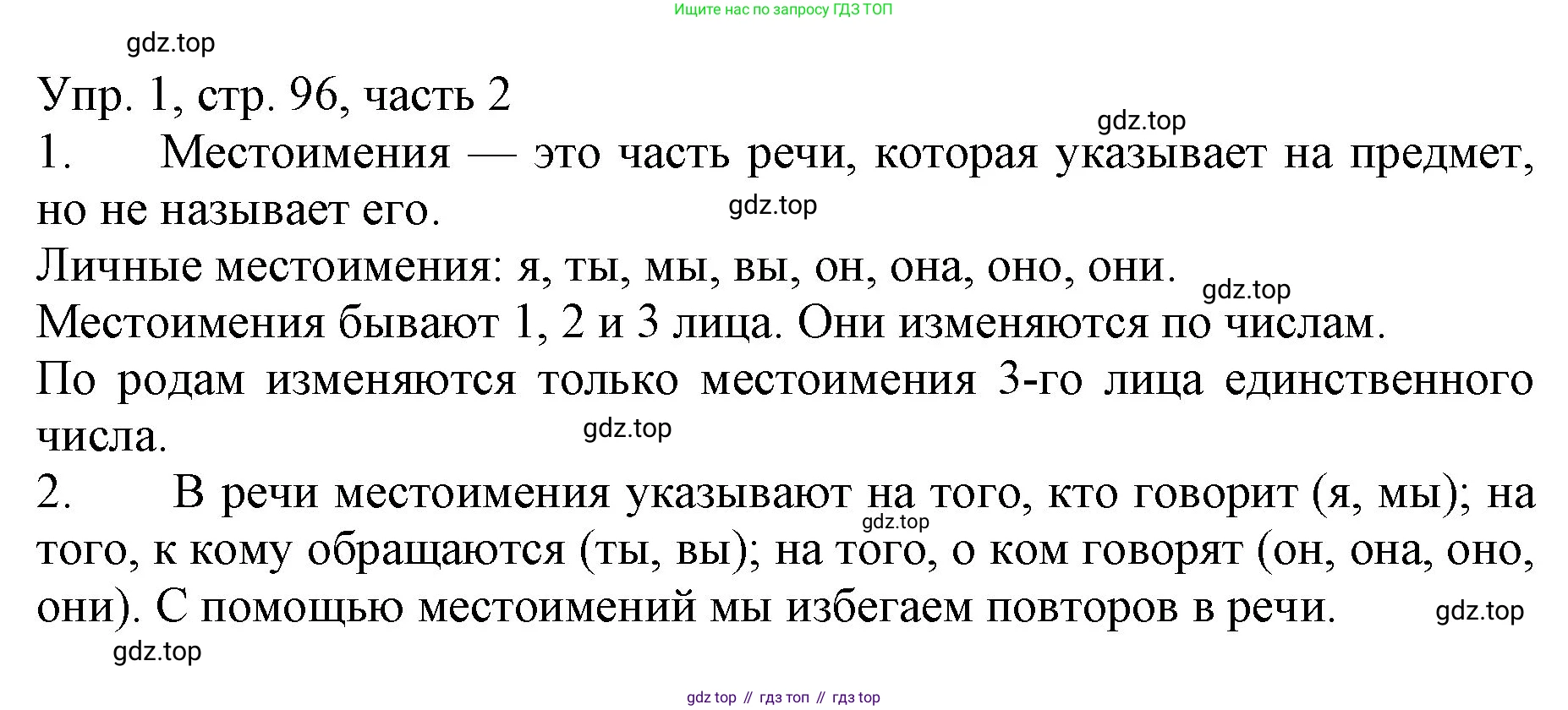 Ищите нас по запросу ГДЗ ТОП

gdz.top

Упр. 1, стр. 96, часть 2

gdz.top

1. Местоимения — это часть речи, которая указывает на предмет, но не называет его.

gdz.top

Личные местоимения: я, ты, мы, вы, он, она, оно, они.

gdz.top

Местоимения бывают 1, 2 и 3 лица. Они изменяются по числам.

По родам изменяются только местоимения 3-го лица единственного числа.

gdz.top

2. В речи местоимения указывают на того, кто говорит (я, мы); на того, к кому обращаются (ты, вы); на того, о ком говорят (он, она, оно, они). С помощью местоимений мы избегаем повторов в речи.

gdz.top

gdz.top

gdz.top

gdz top // гдз топ // гдз top